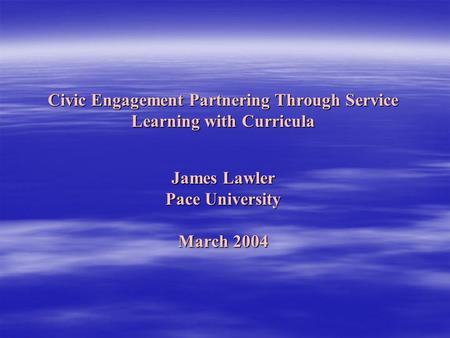 Civic Engagement Partnering Through Service Learning with Curricula

James Lawler
Pace University

March 2004